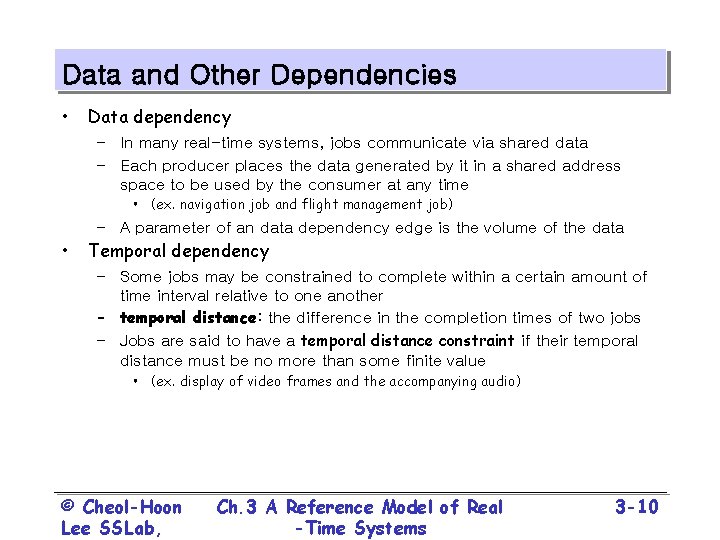 Data and Other Dependencies

• Data dependency
  – In many real-time systems, jobs communicate via shared data
  – Each producer places the data generated by it in a shared address space to be used by the consumer at any time
    • (ex. navigation job and flight management job)
  – A parameter of an data dependency edge is the volume of the data
• Temporal dependency
  – Some jobs may be constrained to complete within a certain amount of time interval relative to one another
  – temporal distance: the difference in the completion times of two jobs
  – Jobs are said to have a temporal distance constraint if their temporal distance must be no more than some finite value
    • (ex. display of video frames and the accompanying audio)

© Cheol-Hoon Lee SSLab,

Ch.3 A Reference Model of Real -Time Systems

3-10